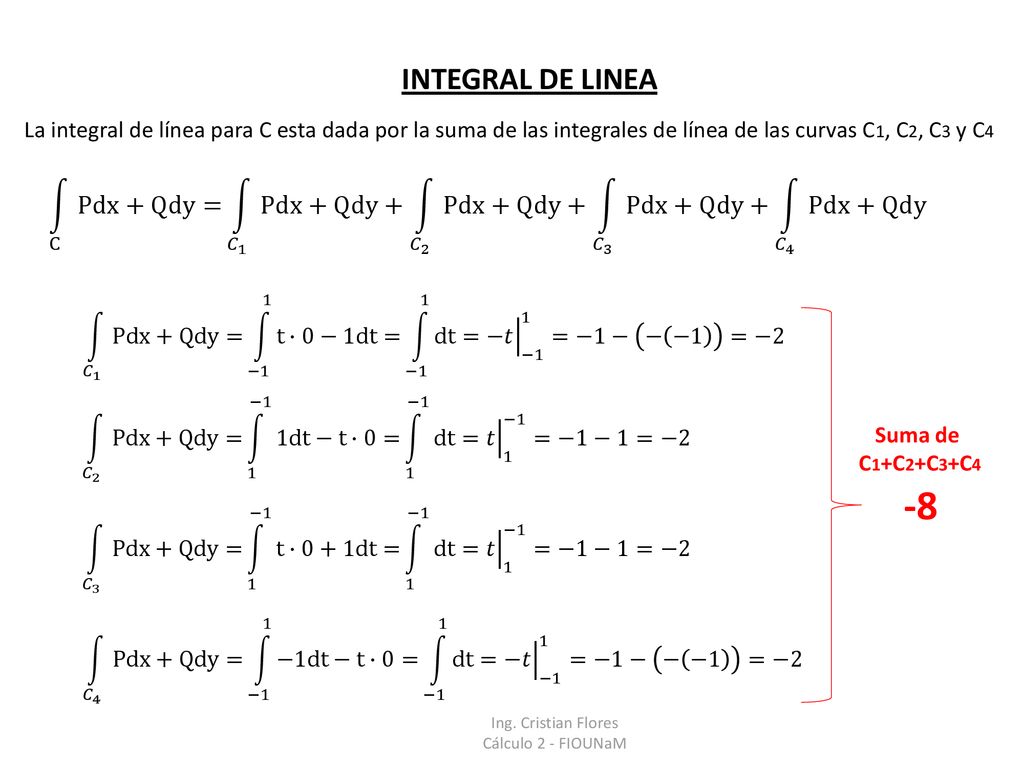 INTEGRAL DE LINEA

La integral de línea para C esta dada por la suma de las integrales de línea de las curvas C1, C2, C3 y C4

$\int_{C} Pdx + Qdy = \int_{C_1} Pdx + Qdy + \int_{C_2} Pdx + Qdy + \int_{C_3} Pdx + Qdy + \int_{C_4} Pdx + Qdy$

$\int_{C_1} Pdx + Qdy = \int_{-1}^{1} t \cdot 0 - 1dt = \int_{-1}^{1} dt = -t\Big|_{-1}^{1} = -1 - (-(-1)) = -2$

$\int_{C_2} Pdx + Qdy = \int_{1}^{-1} 1dt - t \cdot 0 = \int_{1}^{-1} dt = t\Big|_{1}^{-1} = -1 - 1 = -2$

$\int_{C_3} Pdx + Qdy = \int_{1}^{-1} t \cdot 0 + 1dt = \int_{1}^{-1} dt = t\Big|_{1}^{-1} = -1 - 1 = -2$

$\int_{C_4} Pdx + Qdy = \int_{-1}^{1} -1dt - t \cdot 0 = \int_{-1}^{1} dt = -t\Big|_{-1}^{1} = -1 - (-(-1)) = -2$

Suma de C1+C2+C3+C4

-8

Ing. Cristian Flores
Cálculo 2 - FIOUNaM